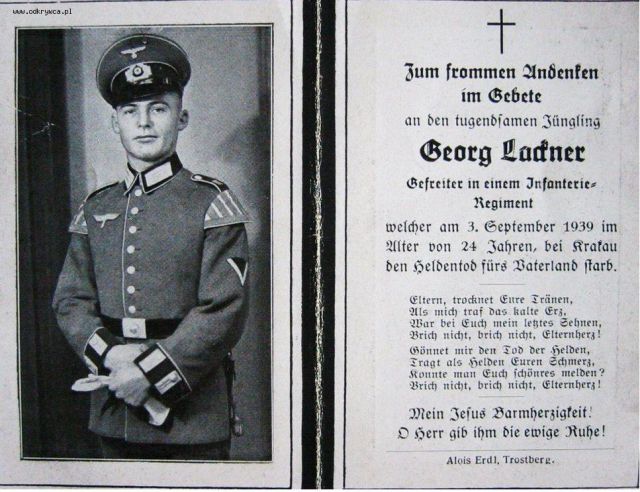 www.odkrywca.pl

Zum frommen Andenken im Gebete

an den tugendsamen Jüngling

Georg Lackner

Gefreiter in einem Infanterie-Regiment

welcher am 3. September 1939 im Alter von 24 Jahren, bei Krakau den Heldentod fürs Vaterland starb.

Eltern, trocknet Eure Tränen,
Als mich traf das kalte Erz,
War bei Euch mein letztes Sehnen,
Brich nicht, brich nicht, Elternherz!
Gönnet mir den Tod der Helden,
Tragt als Helden Euren Schmerz,
Konnte man Euch schönres melden?
Brich nicht, brich nicht, Elternherz!

Mein Jesus Barmherzigkeit!
O Herr gib ihm die ewige Ruhe!

Alois Erdl, Trostberg.